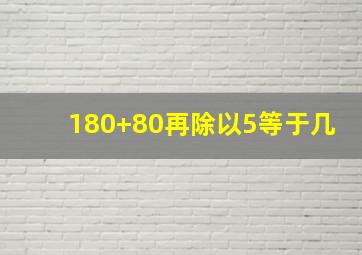 180+80再除以5等于几